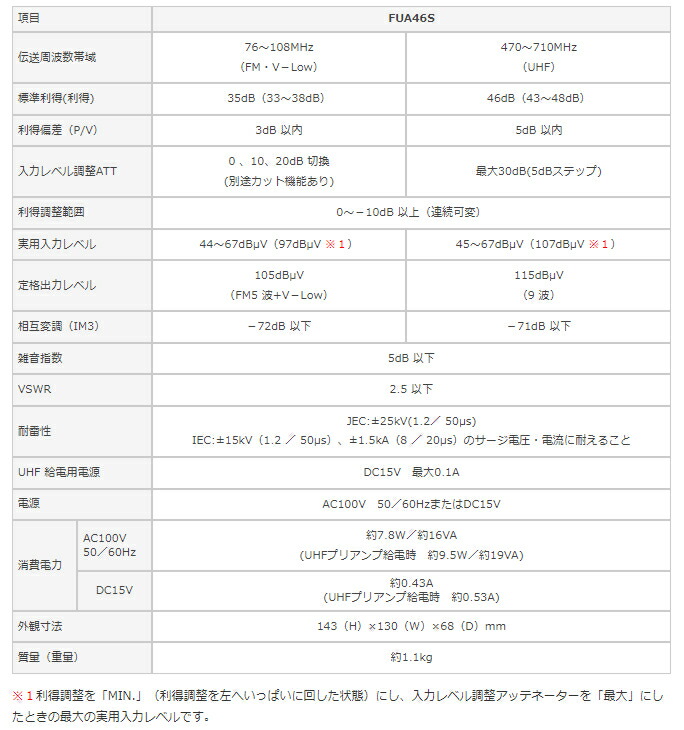 | 項目 | | FUA46S | |
|---|---|---|---|
| 伝送周波数帯域 | | 76～108MHz (FM・V－Low) | 470～710MHz (UHF) |
| 標準利得(利得) | | 35dB（33～38dB） | 46dB（43～48dB） |
| 利得偏差（P/V） | | 3dB 以内 | 5dB 以内 |
| 入力レベル調整ATT | | 0 、10、20dB 切換 (別途カット機能あり) | 最大30dB(5dBステップ) |
| 利得調整範囲 | | 0～－10dB 以上（連続可変） | |
| 実用入力レベル | | 44～67dBμV（97dBμV ※1） | 45～67dBμV（107dBμV ※1） |
| 定格出力レベル | | 105dBμV (FM5 波+V－Low) | 115dBμV (9 波) |
| 相互変調（IM3） | | －72dB 以下 | －71dB 以下 |
| 雑音指数 | | 5dB 以下 | |
| VSWR | | 2.5 以下 | |
| 耐雷性 | | JEC:±25kV(1.2／ 50μs) IEC:±15kV（1.2 ／ 50μs）、±1.5kA（8 ／ 20μs）のサージ電圧・電流に耐えること | |
| UHF 給電用電源 | | DC15V　最大0.1A | |
| 電源 | | AC100V　50／60HzまたはDC15V | |
| 消費電力 | AC100V 50／60Hz | 約7.8W／約16VA (UHFプリアンプ給電時　約9.5W／約19VA) | |
| | DC15V | 約0.43A (UHFプリアンプ給電時　約0.53A) | |
| 外観寸法 | | 143（H）×130（W）×68（D）mm | |
| 質量（重量） | | 約1.1kg | |

※1 利得調整を「MIN.」（利得調整を左へいっぱいに回した状態）にし、入力レベル調整アッテネーターを「最大」にしたときの最大の実用入力レベルです。